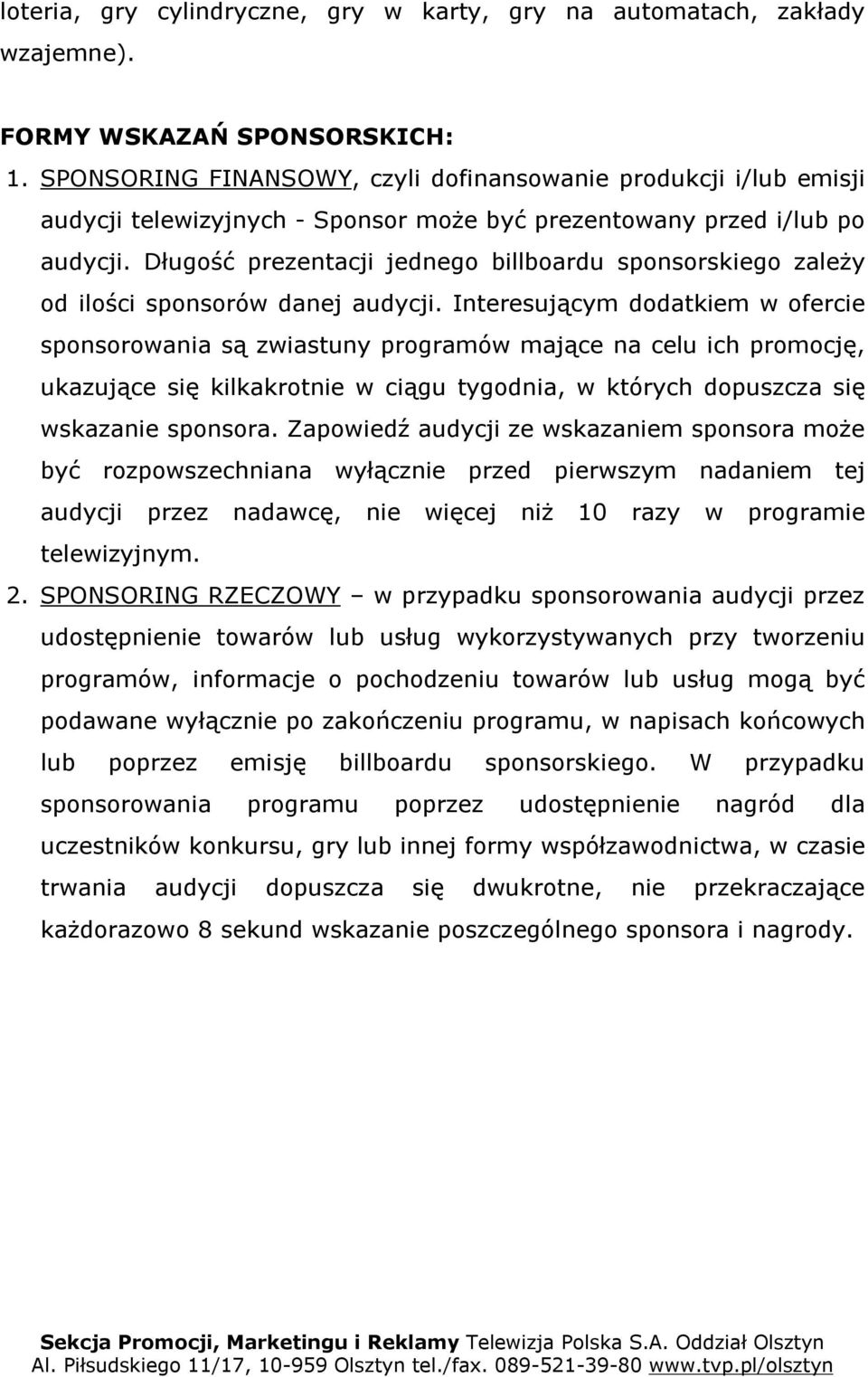 loteria, gry cylindryczne, gry w karty, gry na automatach, zakłady wzajemne).

FORMY WSKAZAŃ SPONSORSKICH:

1. SPONSORING FINANSOWY, czyli dofinansowanie produkcji i/lub emisji audycji telewizyjnych - Sponsor może być prezentowany przed i/lub po audycji. Długość prezentacji jednego billboardu sponsorskiego zależy od ilości sponsorów danej audycji. Interesującym dodatkiem w ofercie sponsorowania są zwiastuny programów mające na celu ich promocję, ukazujące się kilkakrotnie w ciągu tygodnia, w których dopuszcza się wskazanie sponsora. Zapowiedź audycji ze wskazaniem sponsora może być rozpowszechniana wyłącznie przed pierwszym nadaniem tej audycji przez nadawcę, nie więcej niż 10 razy w programie telewizyjnym.

2. SPONSORING RZECZOWY – w przypadku sponsorowania audycji przez udostępnienie towarów lub usług wykorzystywanych przy tworzeniu programów, informacje o pochodzeniu towarów lub usług mogą być podawane wyłącznie po zakończeniu programu, w napisach końcowych lub poprzez emisję billboardu sponsorskiego. W przypadku sponsorowania programu poprzez udostępnienie nagród dla uczestników konkursu, gry lub innej formy współzawodnictwa, w czasie trwania audycji dopuszcza się dwukrotne, nie przekraczające każdorazowo 8 sekund wskazanie poszczególnego sponsora i nagrody.

Sekcja Promocji, Marketingu i Reklamy Telewizja Polska S.A. Oddział Olsztyn
Al. Piłsudskiego 11/17, 10-959 Olsztyn tel./fax. 089-521-39-80 www.tvp.pl/olsztyn